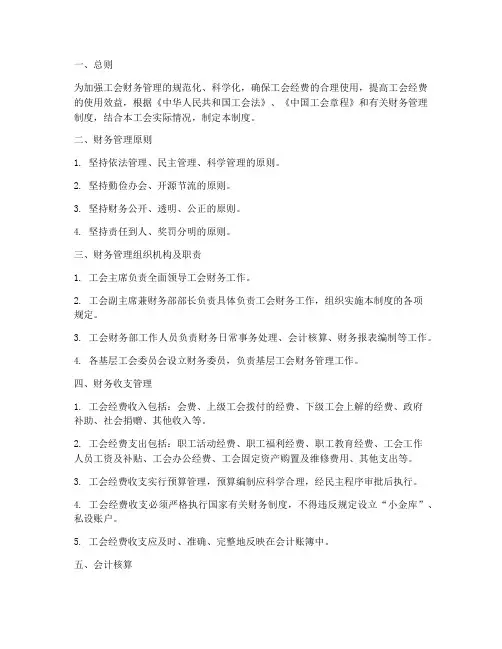 一、总则

为加强工会财务管理的规范化、科学化，确保工会经费的合理使用，提高工会经费的使用效益，根据《中华人民共和国工会法》、《中国工会章程》和有关财务管理制度，结合本工会实际情况，制定本制度。

二、财务管理原则

1. 坚持依法管理、民主管理、科学管理的原则。

2. 坚持勤俭办会、开源节流的原则。

3. 坚持财务公开、透明、公正的原则。

4. 坚持责任到人、奖罚分明的原则。

三、财务管理组织机构及职责

1. 工会主席负责全面领导工会财务工作。

2. 工会副主席兼财务部部长负责具体负责工会财务工作，组织实施本制度的各项规定。

3. 工会财务部工作人员负责财务日常事务处理、会计核算、财务报表编制等工作。

4. 各基层工会委员会设立财务委员，负责基层工会财务管理工作。

四、财务收支管理

1. 工会经费收入包括：会费、上级工会拨付的经费、下级工会上解的经费、政府补助、社会捐赠、其他收入等。

2. 工会经费支出包括：职工活动经费、职工福利经费、职工教育经费、工会工作人员工资及补贴、工会办公经费、工会固定资产购置及维修费用、其他支出等。

3. 工会经费收支实行预算管理，预算编制应科学合理，经民主程序审批后执行。

4. 工会经费收支必须严格执行国家有关财务制度，不得违反规定设立“小金库”、私设账户。

5. 工会经费收支应及时、准确、完整地反映在会计账簿中。

五、会计核算